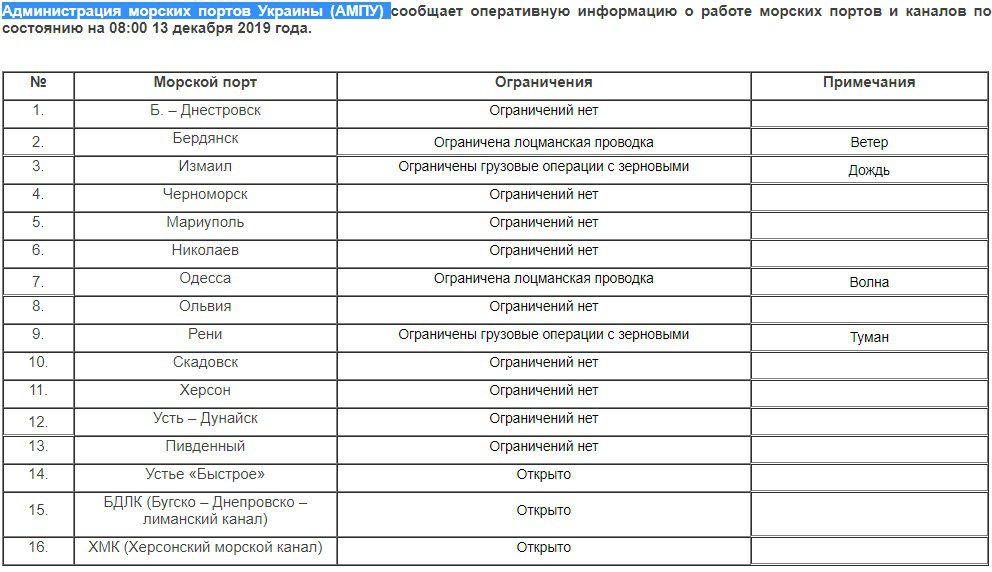 Администрация морских портов Украины (АМПУ) сообщает оперативную информацию о работе морских портов и каналов по состоянию на 08:00 13 декабря 2019 года.

| № | Морской порт | Ограничения | Примечания |
|---|---|---|---|
| 1. | Б. – Днестровск | Ограничений нет | |
| 2. | Бердянск | Ограничена лоцманская проводка | Ветер |
| 3. | Измаил | Ограничены грузовые операции с зерновыми | Дождь |
| 4. | Черноморск | Ограничений нет | |
| 5. | Мариуполь | Ограничений нет | |
| 6. | Николаев | Ограничений нет | |
| 7. | Одесса | Ограничена лоцманская проводка | Волна |
| 8. | Ольвия | Ограничений нет | |
| 9. | Рени | Ограничены грузовые операции с зерновыми | Туман |
| 10. | Скадовск | Ограничений нет | |
| 11. | Херсон | Ограничений нет | |
| 12. | Усть – Дунайск | Ограничений нет | |
| 13. | Пивденный | Ограничений нет | |
| 14. | Устье «Быстрое» | Открыто | |
| 15. | БДЛК (Бугско – Днепровско – лиманский канал) | Открыто | |
| 16. | ХМК (Херсонский морской канал) | Открыто | |